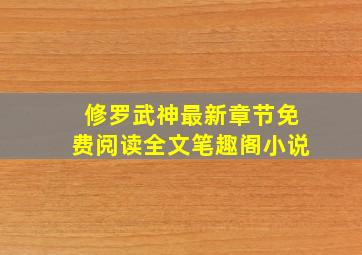 修罗武神最新章节免费阅读全文笔趣阁小说